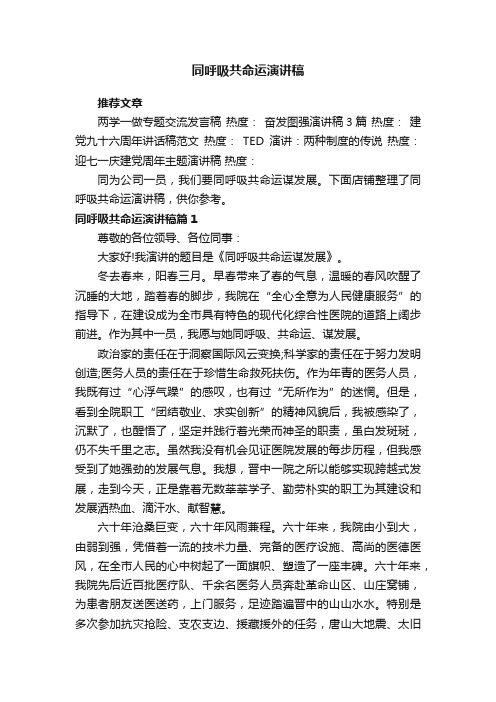 同呼吸共命运演讲稿

推荐文章

两学一做专题交流发言稿 热度： 奋发图强演讲稿3篇 热度： 建党九十六周年讲话稿范文 热度： TED 演讲：两种制度的传说 热度： 迎七一庆建党周年主题演讲稿 热度：

同为公司一员，我们要同呼吸共命运谋发展。下面店铺整理了同呼吸共命运演讲稿，供你参考。

同呼吸共命运演讲稿篇1

尊敬的各位领导、各位同事：

大家好!我演讲的题目是《同呼吸共命运谋发展》。

冬去春来，阳春三月。早春带来了春的气息，温暖的春风吹醒了沉睡的大地，踏着春的脚步，我院在“全心全意为人民健康服务”的指导下，在建设成为全市具有特色的现代化综合性医院的道路上阔步前进。作为其中一员，我愿与她同呼吸、共命运、谋发展。

政治家的责任在于洞察国际风云变换;科学家的责任在于努力发明创造;医务人员的责任在于珍惜生命救死扶伤。作为年青的医务人员，我既有过“心浮气躁”的感叹，也有过“无所作为”的迷惘。但是，看到全院职工“团结敬业、求实创新”的精神风貌后，我被感染了，沉默了，也醒悟了，坚定并践行着光荣而神圣的职责，虽白发斑斑，仍不失千里之志。虽然我没有机会见证医院发展的每步历程，但我感受到了她强劲的发展气息。我想，晋中一院之所以能够实现跨越式发展，走到今天，正是靠着无数莘莘学子、勤劳朴实的职工为其建设和发展洒热血、滴汗水、献智慧。

六十年沧桑巨变，六十年风雨兼程。六十年来，我院由小到大，由弱到强，凭借着一流的技术力量、完备的医疗设施、高尚的医德医风，在全市人民的心中树起了一面旗帜、塑造了一座丰碑。六十年来，我院先后近百批医疗队、千余名医务人员奔赴革命山区、山庄窝铺，为患者朋友送医送药，上门服务，足迹踏遍晋中的山山水水。特别是多次参加抗灾抢险、支农支边、援藏援外的任务，唐山大地震、太旧